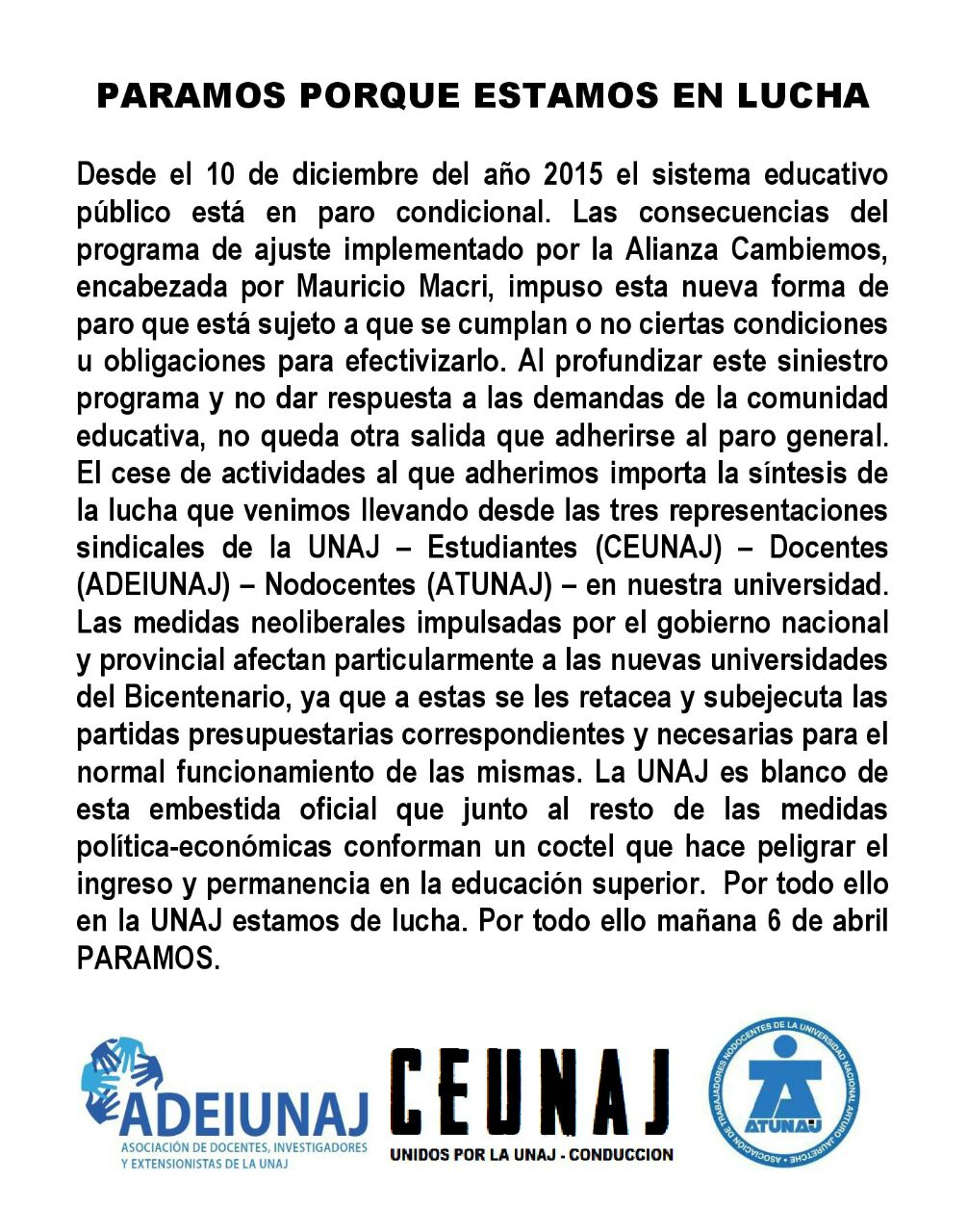 PARAMOS PORQUE ESTAMOS EN LUCHA

Desde el 10 de diciembre del año 2015 el sistema educativo público está en paro condicional. Las consecuencias del programa de ajuste implementado por la Alianza Cambiemos, encabezada por Mauricio Macri, impuso esta nueva forma de paro que está sujeto a que se cumplan o no ciertas condiciones u obligaciones para efectivizarlo. Al profundizar este siniestro programa y no dar respuesta a las demandas de la comunidad educativa, no queda otra salida que adherirse al paro general. El cese de actividades al que adherimos importa la síntesis de la lucha que venimos llevando desde las tres representaciones sindicales de la UNAJ – Estudiantes (CEUNAJ) – Docentes (ADEIUNAJ) – Nodocentes (ATUNAJ) – en nuestra universidad. Las medidas neoliberales impulsadas por el gobierno nacional y provincial afectan particularmente a las nuevas universidades del Bicentenario, ya que a estas se les retacea y subejecuta las partidas presupuestarias correspondientes y necesarias para el normal funcionamiento de las mismas. La UNAJ es blanco de esta embestida oficial que junto al resto de las medidas política-económicas conforman un coctel que hace peligrar el ingreso y permanencia en la educación superior. Por todo ello en la UNAJ estamos de lucha. Por todo ello mañana 6 de abril PARAMOS.

ADEIUNAJ
ASOCIACIÓN DE DOCENTES, INVESTIGADORES Y EXTENSIONISTAS DE LA UNAJ

CEUNAJ
UNIDOS POR LA UNAJ - CONDUCCION

ASOCIACIÓN DE TRABAJADORES NODOCENTES DE LA UNIVERSIDAD NACIONAL ARTURO JAURETCHE
ATUNAJ